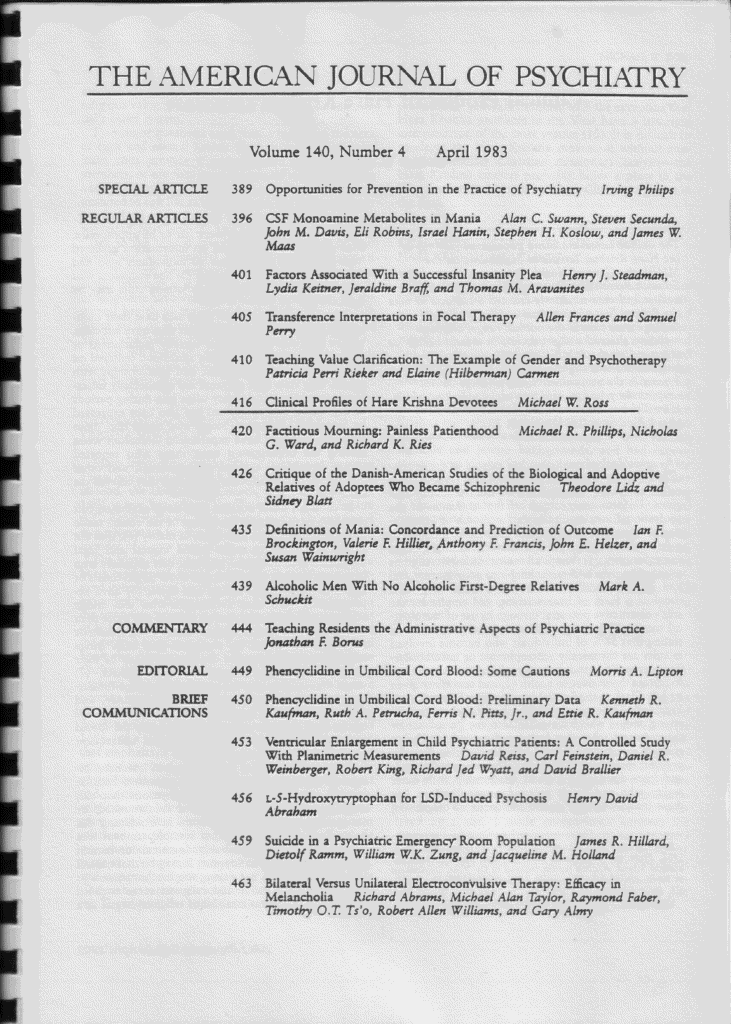 THE AMERICAN JOURNAL OF PSYCHIATRY

Volume 140, Number 4 April 1983

SPECIAL ARTICLE 389 Opportunities for Prevention in the Practice of Psychiatry Irving Philips

REGULAR ARTICLES 396 CSF Monoamine Metabolites in Mania Alan C. Swann, Steven Secunda, John M. Davis, Eli Robins, Israel Hanin, Stephen H. Koslow, and James W. Maas

401 Factors Associated With a Successful Insanity Plea Henry J. Steadman, Lydia Keitner, Jeraldine Braff, and Thomas M. Aravanites

405 Transference Interpretations in Focal Therapy Allen Frances and Samuel Perry

410 Teaching Value Clarification: The Example of Gender and Psychotherapy Patricia Perri Rieker and Elaine (Hilberman) Carmen

416 Clinical Profiles of Hare Krishna Devotees Michael W. Ross

420 Factitious Mourning: Painless Patienthood Michael R. Phillips, Nicholas G. Ward, and Richard K. Ries

426 Critique of the Danish-American Studies of the Biological and Adoptive Relatives of Adoptees Who Became Schizophrenic Theodore Lidz and Sidney Blatt

435 Definitions of Mania: Concordance and Prediction of Outcome Ian F. Brockington, Valerie F. Hillier, Anthony F. Francis, John E. Helzer, and Susan Wainwright

439 Alcoholic Men With No Alcoholic First-Degree Relatives Mark A. Schuckit

COMMENTARY 444 Teaching Residents the Administrative Aspects of Psychiatric Practice Jonathan F. Borus

EDITORIAL 449 Phencyclidine in Umbilical Cord Blood: Some Cautions Morris A. Lipton

BRIEF COMMUNICATIONS 450 Phencyclidine in Umbilical Cord Blood: Preliminary Data Kenneth R. Kaufman, Ruth A. Petrucha, Ferris N. Pitts, Jr., and Ettie R. Kaufman

453 Ventricular Enlargement in Child Psychiatric Patients: A Controlled Study With Planimetric Measurements David Reiss, Carl Feinstein, Daniel R. Weinberger, Robert King, Richard Jed Wyatt, and David Brallier

456 L-5-Hydroxytryptophan for LSD-Induced Psychosis Henry David Abraham

459 Suicide in a Psychiatric Emergency Room Population James R. Hillard, Dietolf Ramm, William W.K. Zung, and Jacqueline M. Holland

463 Bilateral Versus Unilateral Electroconvulsive Therapy: Efficacy in Melancholia Richard Abrams, Michael Alan Taylor, Raymond Faber, Timothy O.T. Ts'o, Robert Allen Williams, and Gary Almy